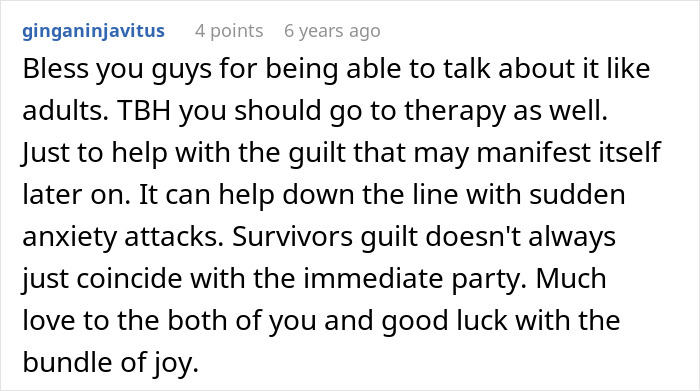 ginganinjavitus 4 points 6 years ago

Bless you guys for being able to talk about it like adults. TBH you should go to therapy as well. Just to help with the guilt that may manifest itself later on. It can help down the line with sudden anxiety attacks. Survivors guilt doesn't always just coincide with the immediate party. Much love to the both of you and good luck with the bundle of joy.